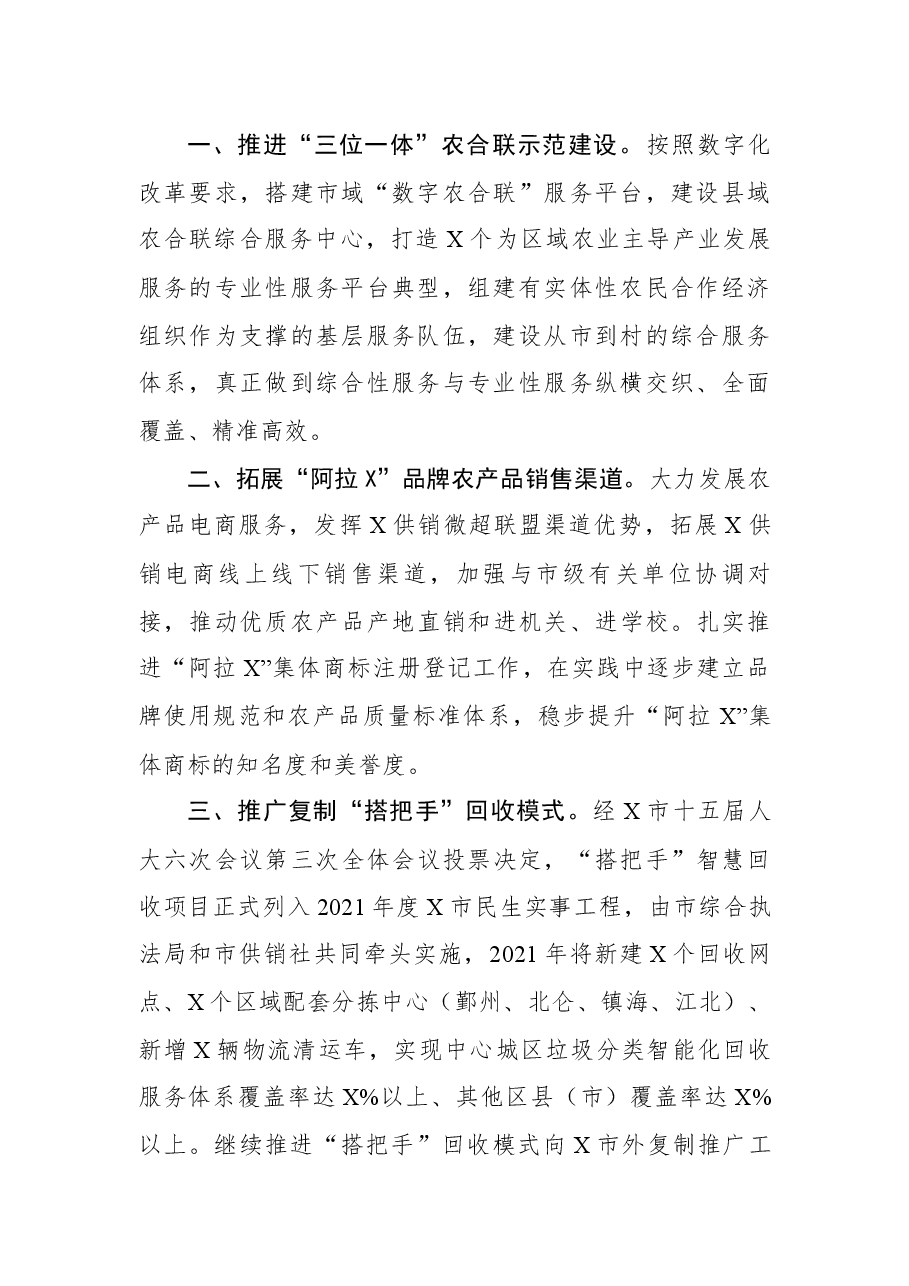 一、推进“三位一体”农合联示范建设。按照数字化改革要求，搭建市域“数字农合联”服务平台，建设县域农合联综合服务中心，打造X个为区域农业主导产业发展服务的专业性服务平台典型，组建有实体性农民合作经济组织作为支撑的基层服务队伍，建设从市到村的综合服务体系，真正做到综合性服务与专业性服务纵横交织、全面覆盖、精准高效。

二、拓展“阿拉X”品牌农产品销售渠道。大力发展农产品电商服务，发挥X供销微超联盟渠道优势，拓展X供销电商线上线下销售渠道，加强与市级有关单位协调对接，推动优质农产品产地直销和进机关、进学校。扎实推进“阿拉X”集体商标注册登记工作，在实践中逐步建立品牌使用规范和农产品质量标准体系，稳步提升“阿拉X”集体商标的知名度和美誉度。

三、推广复制“搭把手”回收模式。经X市十五届人大六次会议第三次全体会议投票决定，“搭把手”智慧回收项目正式列入2021年度X市民生实事工程，由市综合执法局和市供销社共同牵头实施，2021年将新建X个回收网点、X个区域配套分拣中心（鄞州、北仑、镇海、江北）、新增X辆物流清运车，实现中心城区垃圾分类智能化回收服务体系覆盖率达X%以上、其他区县（市）覆盖率达X%以上。继续推进“搭把手”回收模式向X市外复制推广工